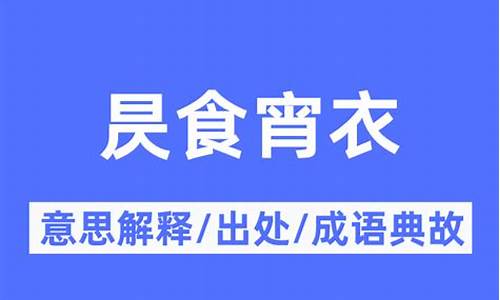 昃食宵衣

意思解释/出处/成语典故